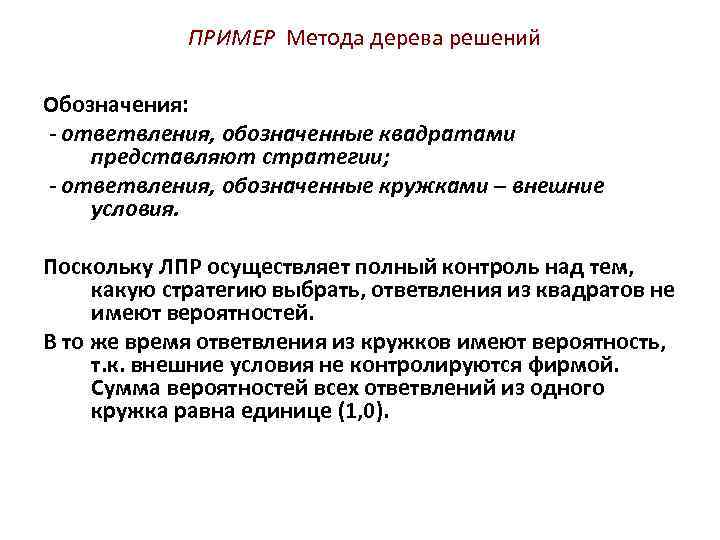 ПРИМЕР Метода дерева решений

Обозначения:
- ответвления, обозначенные квадратами представляют стратегии;
- ответвления, обозначенные кружками – внешние условия.

Поскольку ЛПР осуществляет полный контроль над тем, какую стратегию выбрать, ответвления из квадратов не имеют вероятностей.

В то же время ответвления из кружков имеют вероятность, т.к. внешние условия не контролируются фирмой. Сумма вероятностей всех ответвлений из одного кружка равна единице (1,0).